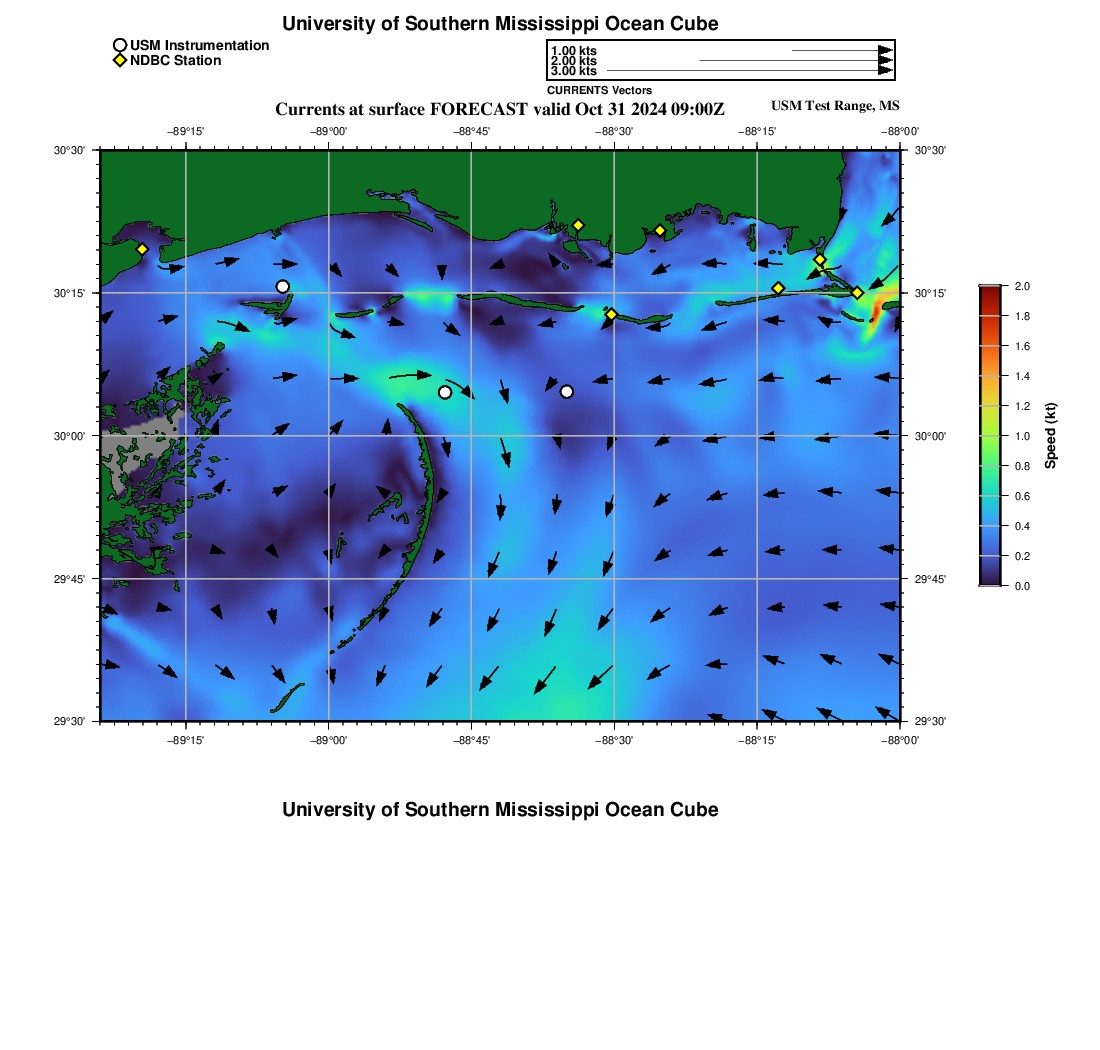 University of Southern Mississippi Ocean Cube

USM Instrumentation
NDBC Station

1.00 kts
2.00 kts
3.00 kts
CURRENTS Vectors

Currents at surface FORECAST valid Oct 31 2024 09:00Z

USM Test Range, MS

−89°15' −89°00' −88°45' −88°30' −88°15' −88°00'

30°30' 30°15' 30°00' 29°45' 29°30'

30°30' 30°15' 30°00' 29°45' 29°30'

−89°15' −89°00' −88°45' −88°30' −88°15' −88°00'

2.0 1.8 1.6 1.4 1.2 1.0 0.8 0.6 0.4 0.2 0.0

Speed (kt)

University of Southern Mississippi Ocean Cube